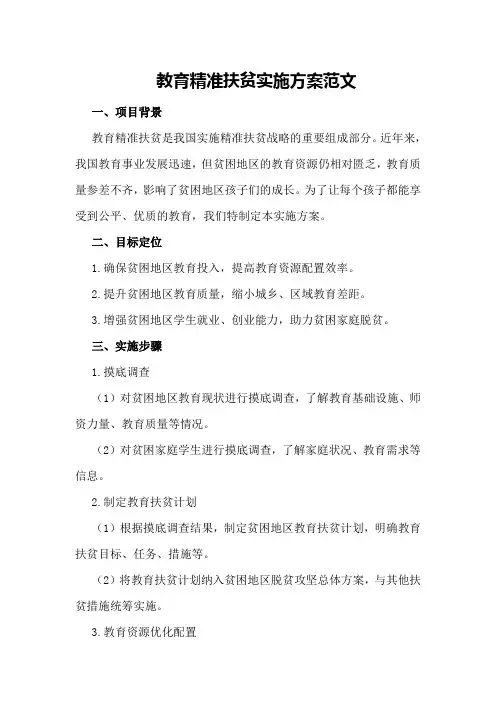 教育精准扶贫实施方案范文

一、项目背景

教育精准扶贫是我国实施精准扶贫战略的重要组成部分。近年来，我国教育事业发展迅速，但贫困地区的教育资源仍相对匮乏，教育质量参差不齐，影响了贫困地区孩子们的成长。为了让每个孩子都能享受到公平、优质的教育，我们特制定本实施方案。

二、目标定位

1.确保贫困地区教育投入，提高教育资源配置效率。

2.提升贫困地区教育质量，缩小城乡、区域教育差距。

3.增强贫困地区学生就业、创业能力，助力贫困家庭脱贫。

三、实施步骤

1.摸底调查

（1）对贫困地区教育现状进行摸底调查，了解教育基础设施、师资力量、教育质量等情况。

（2）对贫困家庭学生进行摸底调查，了解家庭状况、教育需求等信息。

2.制定教育扶贫计划

（1）根据摸底调查结果，制定贫困地区教育扶贫计划，明确教育扶贫目标、任务、措施等。

（2）将教育扶贫计划纳入贫困地区脱贫攻坚总体方案，与其他扶贫措施统筹实施。

3.教育资源优化配置